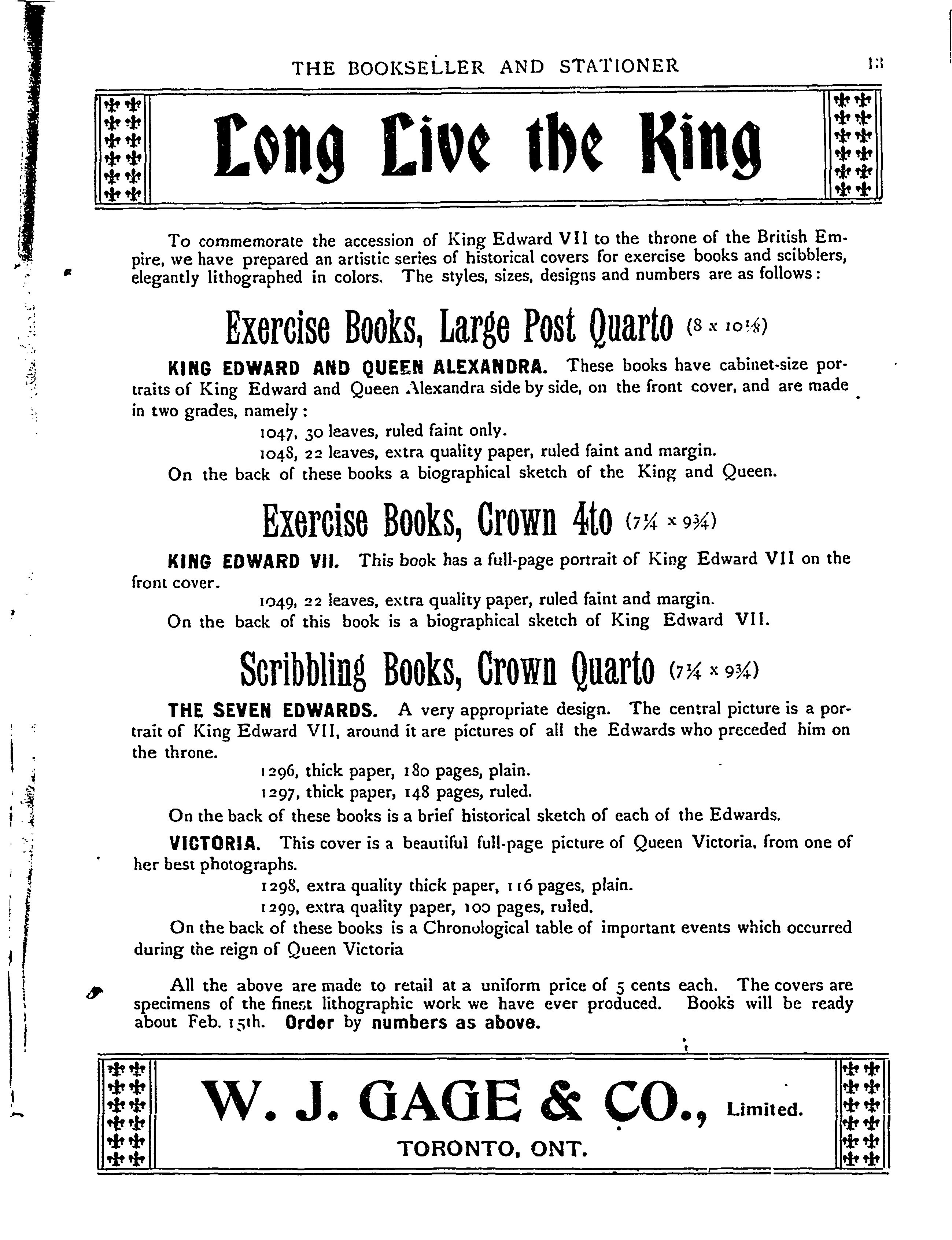 THE BOOKSELLER AND STATIONER 13

Long Live the King

To commemorate the accession of King Edward VII to the throne of the British Empire, we have prepared an artistic series of historical covers for exercise books and scibblers, elegantly lithographed in colors. The styles, sizes, designs and numbers are as follows:

Exercise Books, Large Post Quarto (8 x 10⅛)

KING EDWARD AND QUEEN ALEXANDRA. These books have cabinet-size portraits of King Edward and Queen Alexandra side by side, on the front cover, and are made in two grades, namely:

1047, 30 leaves, ruled faint only.
1048, 22 leaves, extra quality paper, ruled faint and margin.

On the back of these books a biographical sketch of the King and Queen.

Exercise Books, Crown 4to (7¼ x 9¾)

KING EDWARD VII. This book has a full-page portrait of King Edward VII on the front cover.

1049, 22 leaves, extra quality paper, ruled faint and margin.

On the back of this book is a biographical sketch of King Edward VII.

Scribbling Books, Crown Quarto (7¼ x 9¾)

THE SEVEN EDWARDS. A very appropriate design. The central picture is a portrait of King Edward VII, around it are pictures of all the Edwards who preceded him on the throne.

1296, thick paper, 180 pages, plain.
1297, thick paper, 148 pages, ruled.

On the back of these books is a brief historical sketch of each of the Edwards.

VICTORIA. This cover is a beautiful full-page picture of Queen Victoria, from one of her best photographs.

1298, extra quality thick paper, 116 pages, plain.
1299, extra quality paper, 100 pages, ruled.

On the back of these books is a Chronological table of important events which occurred during the reign of Queen Victoria

All the above are made to retail at a uniform price of 5 cents each. The covers are specimens of the finest lithographic work we have ever produced. Books will be ready about Feb. 15th. Order by numbers as above.

W. J. GAGE & CO., Limited.
TORONTO, ONT.